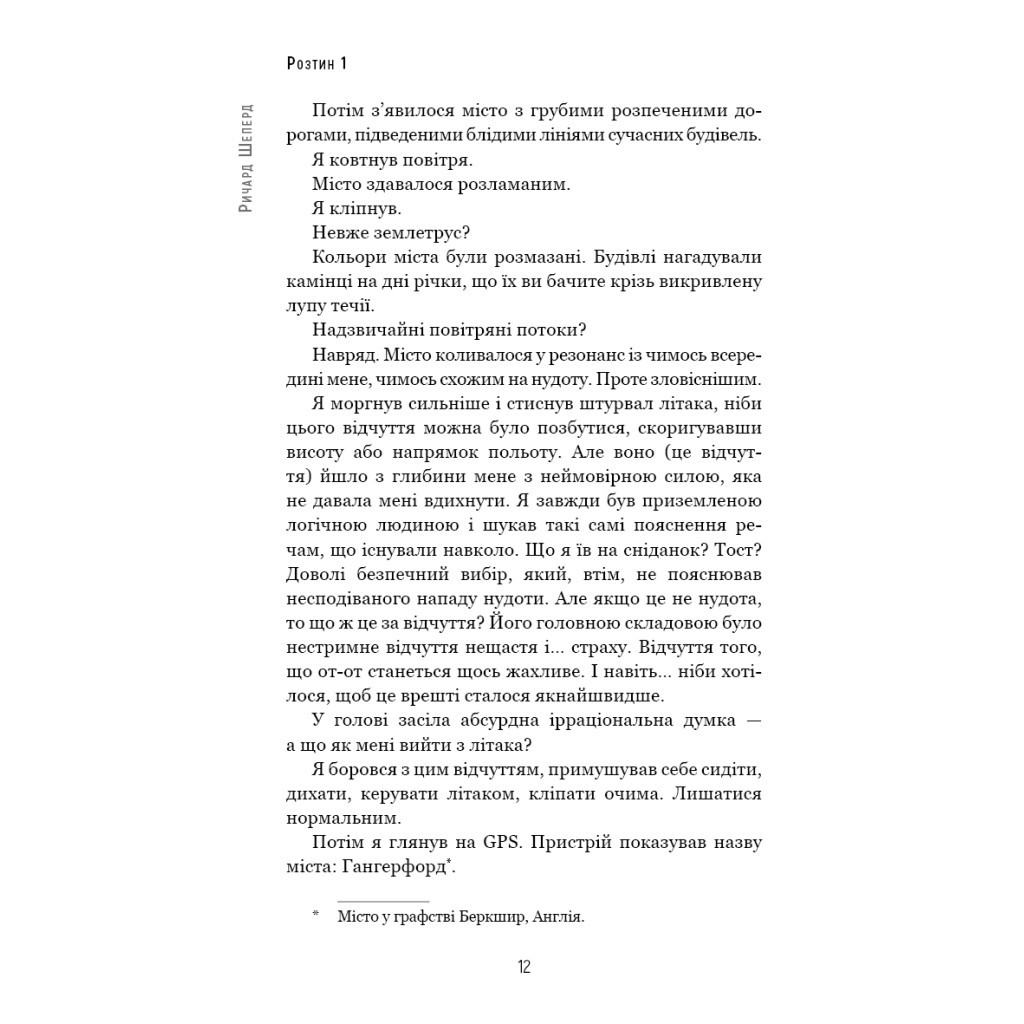 Розтин 1

Ричард Шеперд

Потім з'явилося місто з грубими розпеченими дорогами, підведеними блідими лініями сучасних будівель.

Я ковтнув повітря.

Місто здавалося розламаним.

Я кліпнув.

Невже землетрус?

Кольори міста були розмазані. Будівлі нагадували камінці на дні річки, що їх ви бачите крізь викривлену лупу течії.

Надзвичайні повітряні потоки?

Навряд. Місто коливалося у резонанс із чимось всередині мене, чимось схожим на нудоту. Проте зловіснішим.

Я моргнув сильніше і стиснув штурвал літака, ніби цього відчуття можна було позбутися, скоригувавши висоту або напрямок польоту. Але воно (це відчуття) йшло з глибини мене з неймовірною силою, яка не давала мені вдихнути. Я завжди був приземленою логічною людиною і шукав такі самі пояснення речам, що існували навколо. Що я їв на сніданок? Тост? Доволі безпечний вибір, який, втім, не пояснював несподіваного нападу нудоти. Але якщо це не нудота, то що ж це за відчуття? Його головною складовою було нестримне відчуття нещастя і... страху. Відчуття того, що от-от станеться щось жахливе. І навіть... ніби хотілося, щоб це врешті сталося якнайшвидше.

У голові засіла абсурдна ірраціональна думка — а що як мені вийти з літака?

Я боровся з цим відчуттям, примушував себе сидіти, дихати, керувати літаком, кліпати очима. Лишатися нормальним.

Потім я глянув на GPS. Пристрій показував назву міста: Гангерфорд*.

* Місто у графстві Беркшир, Англія.

12